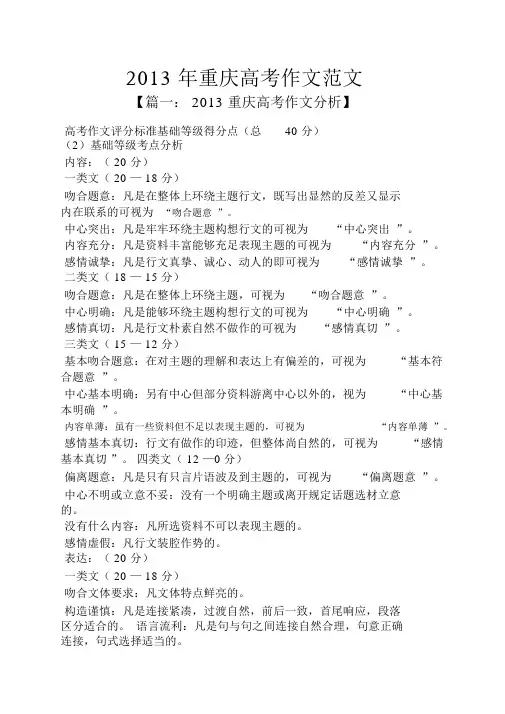 2013 年重庆高考作文范文

【篇一： 2013 重庆高考作文分析】

高考作文评分标准基础等级得分点（总 40 分）

（2）基础等级考点分析

内容：（ 20 分）

一类文（ 20 — 18 分）

吻合题意：凡是在整体上环绕主题行文，既写出显然的反差又显示内在联系的可视为 “吻合题意 ”。

中心突出：凡是牢牢环绕主题构想行文的可视为 “中心突出 ”。

内容充分：凡是资料丰富能够充足表现主题的可视为 “内容充分 ”。

感情诚挚：凡是行文真挚、诚心、动人的即可视为 “感情诚挚 ”。

二类文（ 18 — 15 分）

吻合题意：凡是在整体上环绕主题，可视为 “吻合题意 ”。

中心明确：凡是能够环绕主题构想行文的可视为 “中心明确 ”。

感情真切：凡是行文朴素自然不做作的可视为 “感情真切 ”。

三类文（ 15 — 12 分）

基本吻合题意：在对主题的理解和表达上有偏差的，可视为 “基本符合题意 ”。

中心基本明确：另有中心但部分资料游离中心以外的，视为 “中心基本明确 ”。

内容单薄：虽有一些资料但不足以表现主题的，可视为 “内容单薄 ”。

感情基本真切：行文有做作的印迹，但整体尚自然的，可视为 “感情基本真切 ”。 四类文（ 12 —0 分）

偏离题意：凡是只有只言片语波及到主题的，可视为 “偏离题意 ”。

中心不明或立意不妥：没有一个明确主题或离开规定话题选材立意的。

没有什么内容：凡所选资料不可以表现主题的。

感情虚假：凡行文装腔作势的。

表达：（ 20 分）

一类文（ 20 — 18 分）

吻合文体要求：凡文体特点鲜亮的。

构造谨慎：凡是连接紧凑，过渡自然，前后一致，首尾响应，段落区分适合的。 语言流利：凡是句与句之间连接自然合理，句意正确连接，句式选择适当的。